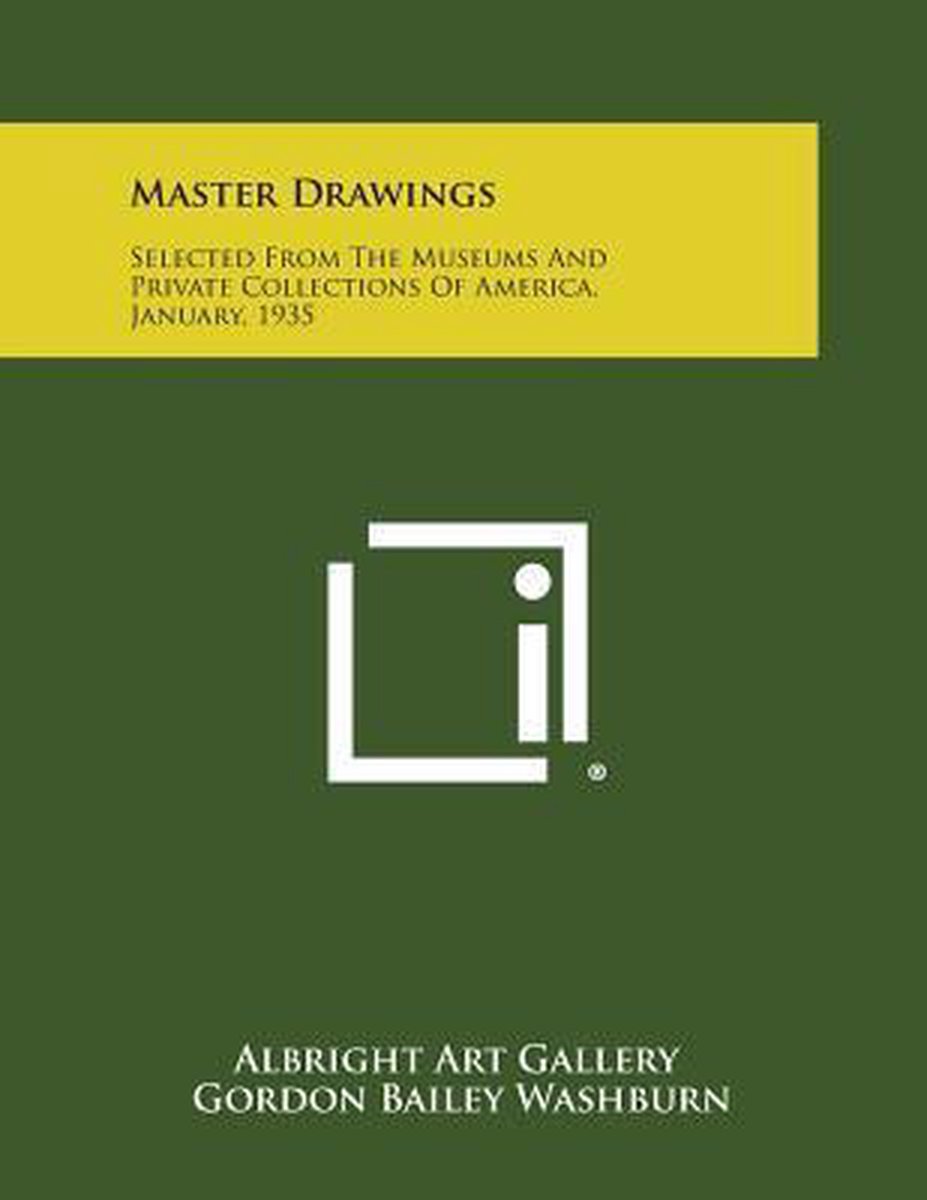 Master Drawings

Selected From The Museums And Private Collections Of America, January, 1935

®

Albright Art Gallery
Gordon Bailey Washburn